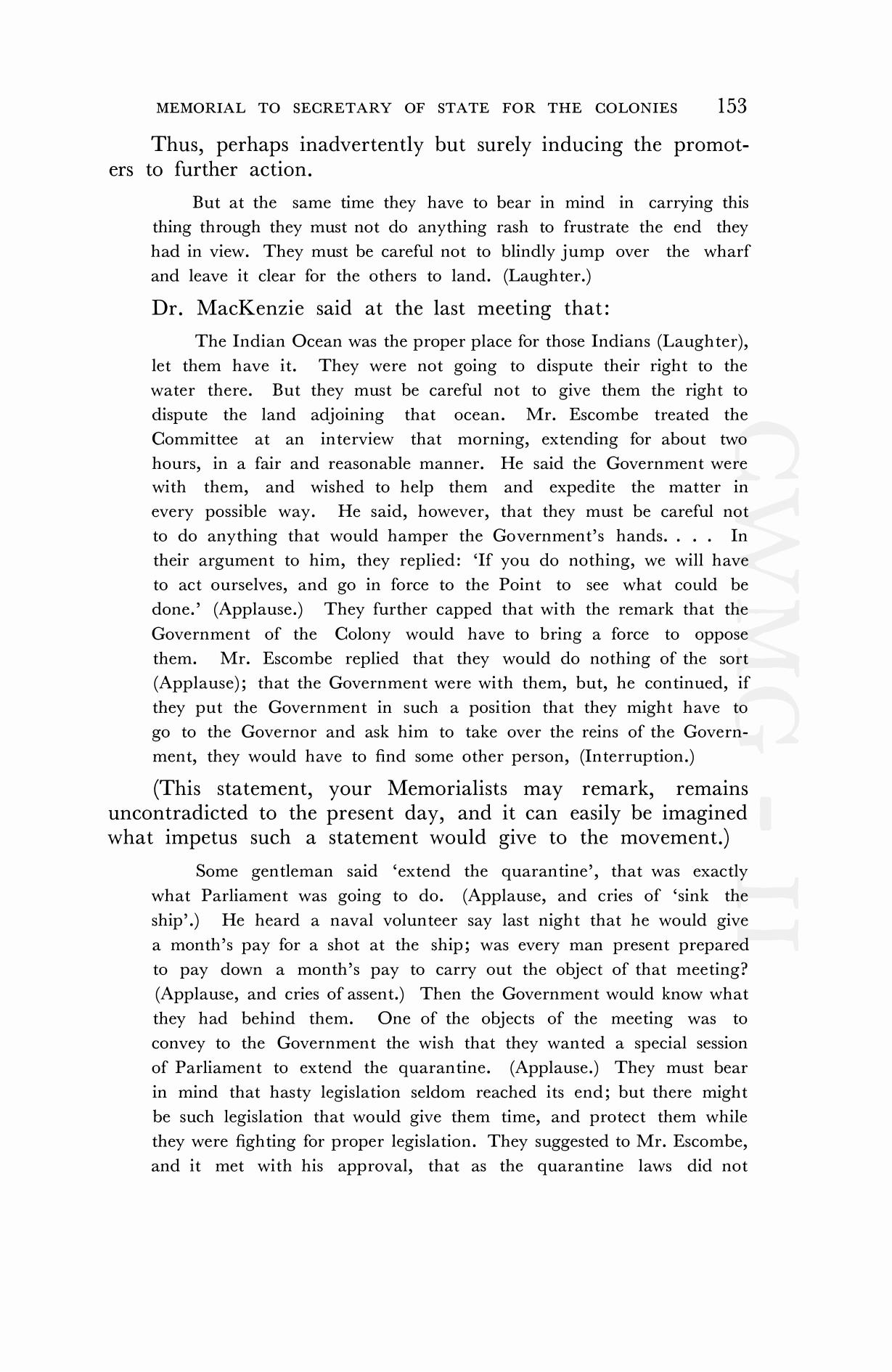 MEMORIAL TO SECRETARY OF STATE FOR THE COLONIES 153

Thus, perhaps inadvertently but surely inducing the promoters to further action.

But at the same time they have to bear in mind in carrying this thing through they must not do anything rash to frustrate the end they had in view. They must be careful not to blindly jump over the wharf and leave it clear for the others to land. (Laughter.)

Dr. MacKenzie said at the last meeting that:

The Indian Ocean was the proper place for those Indians (Laughter), let them have it. They were not going to dispute their right to the water there. But they must be careful not to give them the right to dispute the land adjoining that ocean. Mr. Escombe treated the Committee at an interview that morning, extending for about two hours, in a fair and reasonable manner. He said the Government were with them, and wished to help them and expedite the matter in every possible way. He said, however, that they must be careful not to do anything that would hamper the Government's hands. . . . In their argument to him, they replied: 'If you do nothing, we will have to act ourselves, and go in force to the Point to see what could be done.' (Applause.) They further capped that with the remark that the Government of the Colony would have to bring a force to oppose them. Mr. Escombe replied that they would do nothing of the sort (Applause); that the Government were with them, but, he continued, if they put the Government in such a position that they might have to go to the Governor and ask him to take over the reins of the Government, they would have to find some other person, (Interruption.)

(This statement, your Memorialists may remark, remains uncontradicted to the present day, and it can easily be imagined what impetus such a statement would give to the movement.)

Some gentleman said 'extend the quarantine', that was exactly what Parliament was going to do. (Applause, and cries of 'sink the ship'.) He heard a naval volunteer say last night that he would give a month's pay for a shot at the ship; was every man present prepared to pay down a month's pay to carry out the object of that meeting? (Applause, and cries of assent.) Then the Government would know what they had behind them. One of the objects of the meeting was to convey to the Government the wish that they wanted a special session of Parliament to extend the quarantine. (Applause.) They must bear in mind that hasty legislation seldom reached its end; but there might be such legislation that would give them time, and protect them while they were fighting for proper legislation. They suggested to Mr. Escombe, and it met with his approval, that as the quarantine laws did not

CWMG - II